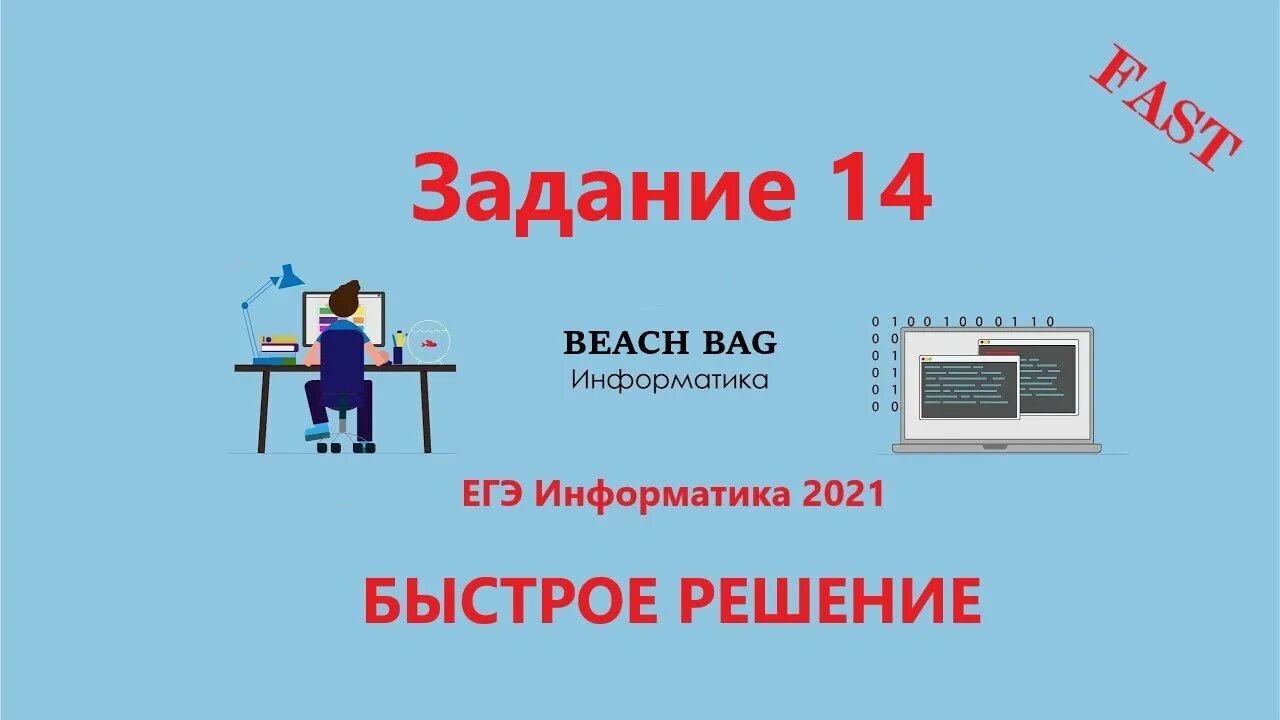 FAST

Задание 14

BEACH BAG
Информатика

0 1 0 0 1 0 0 0 1 1 0
0 0
0 1
0 1
0 1
0 0

ЕГЭ Информатика 2021

БЫСТРОЕ РЕШЕНИЕ